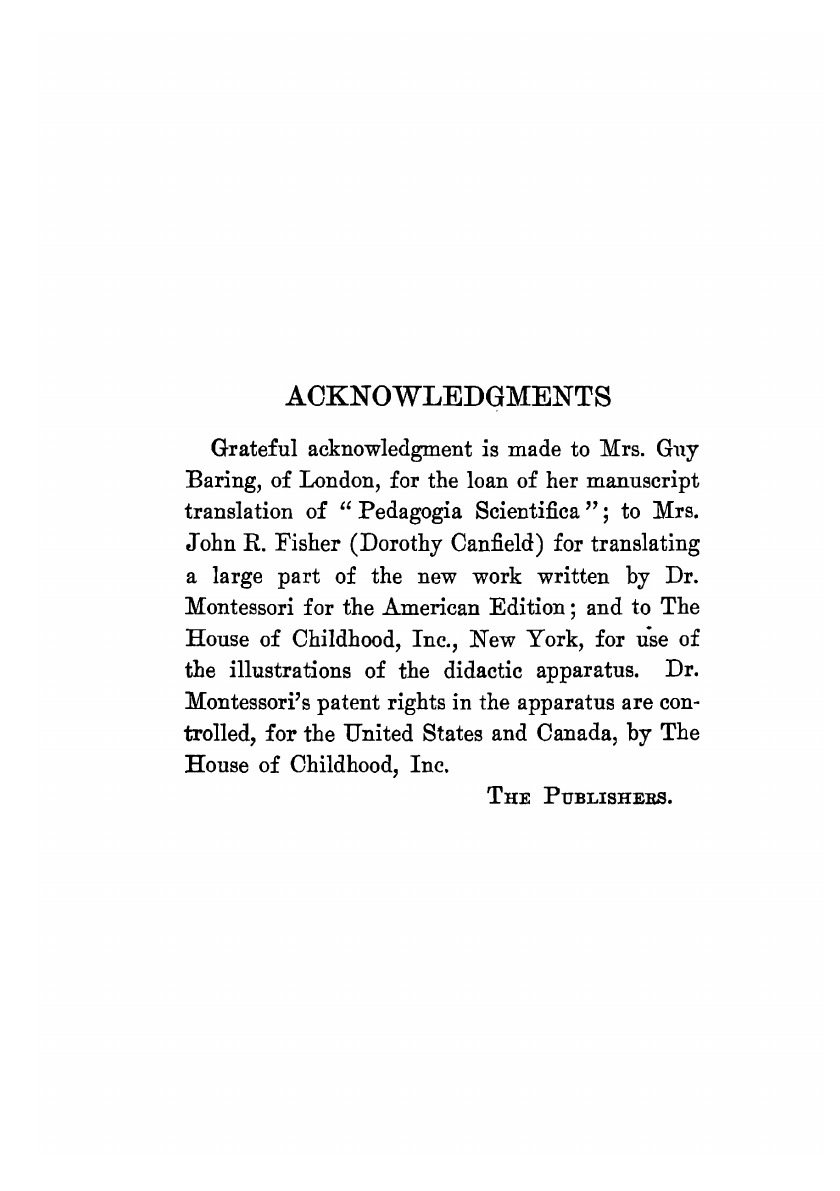 ACKNOWLEDGMENTS

Grateful acknowledgment is made to Mrs. Guy Baring, of London, for the loan of her manuscript translation of "Pedagogia Scientifica"; to Mrs. John R. Fisher (Dorothy Canfield) for translating a large part of the new work written by Dr. Montessori for the American Edition; and to The House of Childhood, Inc., New York, for use of the illustrations of the didactic apparatus. Dr. Montessori's patent rights in the apparatus are controlled, for the United States and Canada, by The House of Childhood, Inc.

THE PUBLISHERS.